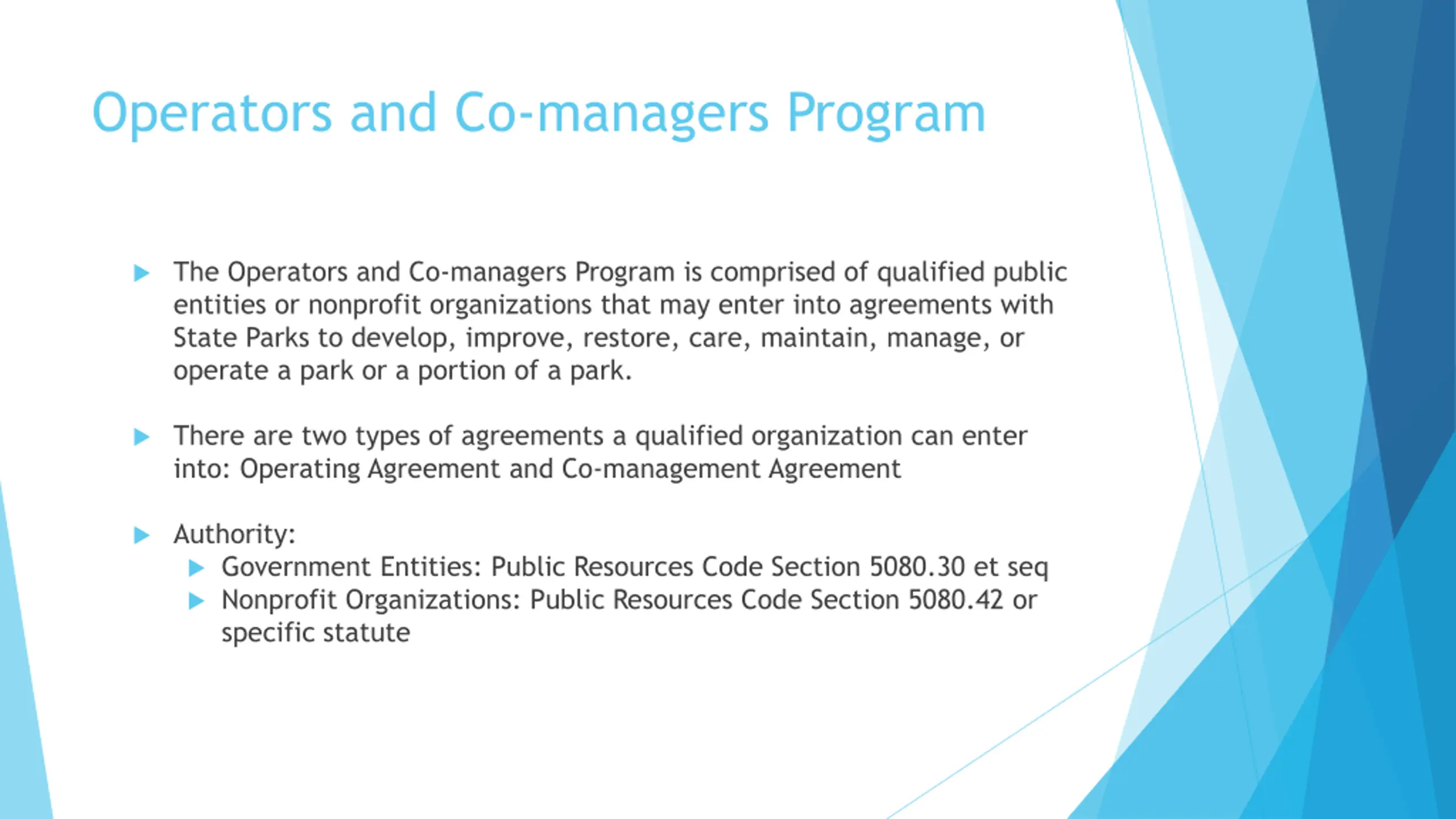 Operators and Co-managers Program

The Operators and Co-managers Program is comprised of qualified public entities or nonprofit organizations that may enter into agreements with State Parks to develop, improve, restore, care, maintain, manage, or operate a park or a portion of a park.

There are two types of agreements a qualified organization can enter into: Operating Agreement and Co-management Agreement

Authority:
Government Entities: Public Resources Code Section 5080.30 et seq
Nonprofit Organizations: Public Resources Code Section 5080.42 or specific statute